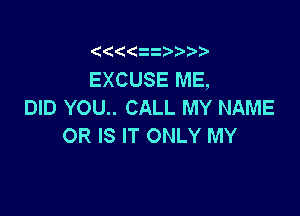 <<<<==>>>>
EXCUSE ME,
DID YOU.. CALL MY NAME
OR IS IT ONLY MY